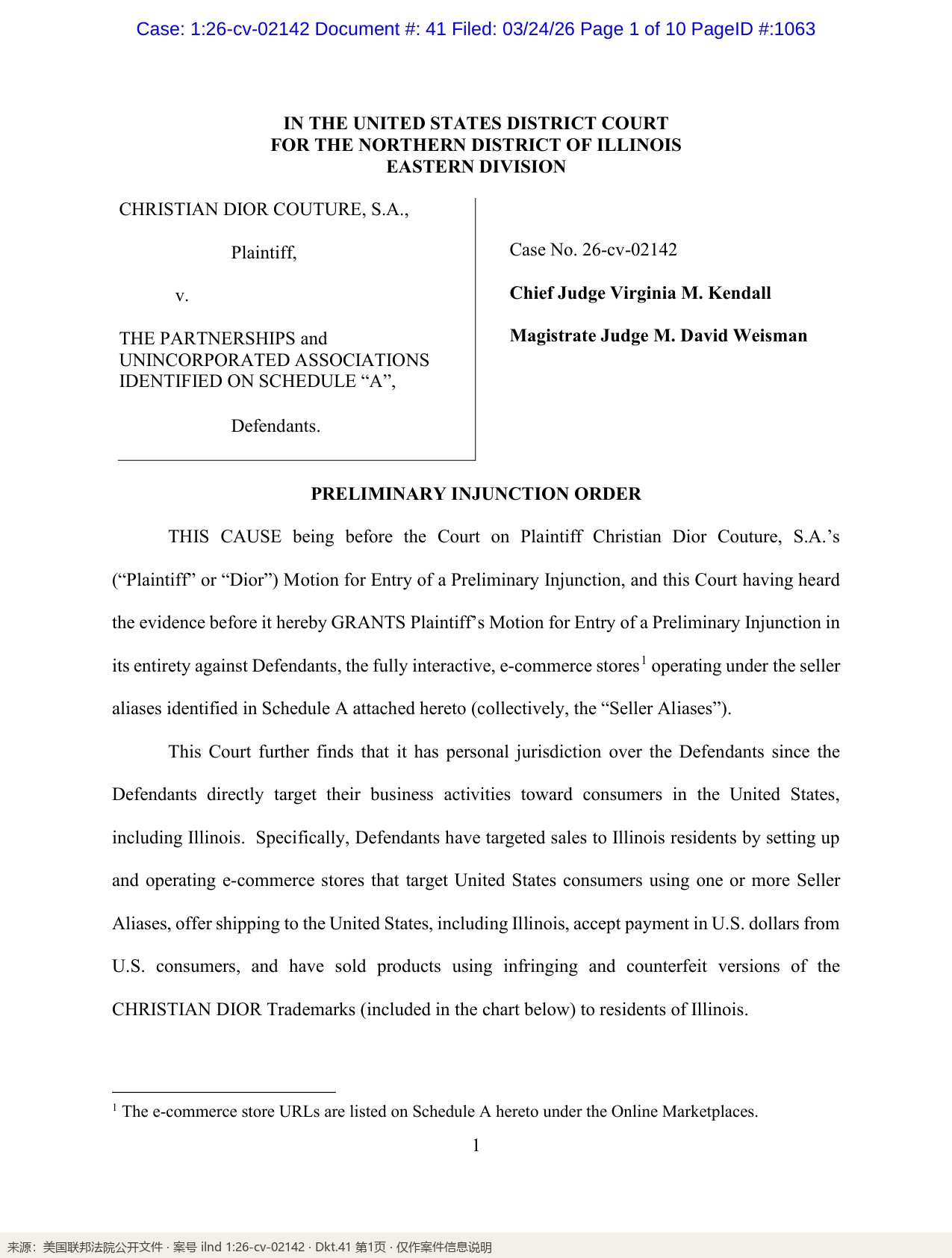 Case: 1:26-cv-02142 Document #: 41 Filed: 03/24/26 Page 1 of 10 PageID #:1063

IN THE UNITED STATES DISTRICT COURT
FOR THE NORTHERN DISTRICT OF ILLINOIS
EASTERN DIVISION

CHRISTIAN DIOR COUTURE, S.A.,

Plaintiff,

v.

THE PARTNERSHIPS and UNINCORPORATED ASSOCIATIONS IDENTIFIED ON SCHEDULE "A",

Defendants.

Case No. 26-cv-02142

Chief Judge Virginia M. Kendall

Magistrate Judge M. David Weisman

PRELIMINARY INJUNCTION ORDER

THIS CAUSE being before the Court on Plaintiff Christian Dior Couture, S.A.'s ("Plaintiff" or "Dior") Motion for Entry of a Preliminary Injunction, and this Court having heard the evidence before it hereby GRANTS Plaintiff's Motion for Entry of a Preliminary Injunction in its entirety against Defendants, the fully interactive, e-commerce stores$^{1}$ operating under the seller aliases identified in Schedule A attached hereto (collectively, the "Seller Aliases").

This Court further finds that it has personal jurisdiction over the Defendants since the Defendants directly target their business activities toward consumers in the United States, including Illinois. Specifically, Defendants have targeted sales to Illinois residents by setting up and operating e-commerce stores that target United States consumers using one or more Seller Aliases, offer shipping to the United States, including Illinois, accept payment in U.S. dollars from U.S. consumers, and have sold products using infringing and counterfeit versions of the CHRISTIAN DIOR Trademarks (included in the chart below) to residents of Illinois.

$^{1}$ The e-commerce store URLs are listed on Schedule A hereto under the Online Marketplaces.

1

来源：美国联邦法院公开文件 · 案号 ilnd 1:26-cv-02142 · Dkt.41 第1页 · 仅作案件信息说明